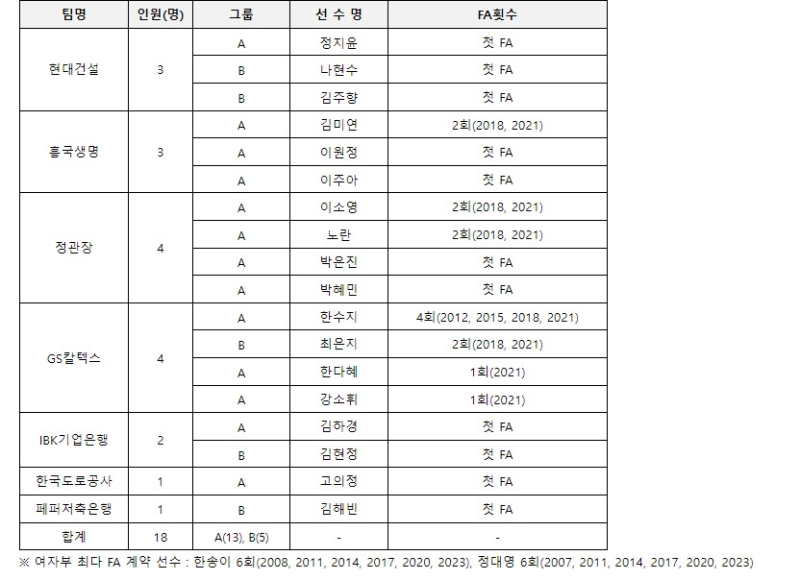 | 팀명 | 인원(명) | 그룹 | 선 수 명 | FA횟수 |
|---|---|---|---|---|
| 현대건설 | 3 | A | 정지윤 | 첫 FA |
| | | B | 나현수 | 첫 FA |
| | | B | 김주향 | 첫 FA |
| 흥국생명 | 3 | A | 김미연 | 2회(2018, 2021) |
| | | A | 이원정 | 첫 FA |
| | | A | 이주아 | 첫 FA |
| 정관장 | 4 | A | 이소영 | 2회(2018, 2021) |
| | | A | 노란 | 2회(2018, 2021) |
| | | A | 박은진 | 첫 FA |
| | | A | 박혜민 | 첫 FA |
| GS칼텍스 | 4 | A | 한수지 | 4회(2012, 2015, 2018, 2021) |
| | | B | 최은지 | 2회(2018, 2021) |
| | | A | 한다혜 | 1회(2021) |
| | | A | 강소휘 | 1회(2021) |
| IBK기업은행 | 2 | A | 김하경 | 첫 FA |
| | | B | 김현정 | 첫 FA |
| 한국도로공사 | 1 | A | 고의정 | 첫 FA |
| 페퍼저축은행 | 1 | B | 김해빈 | 첫 FA |
| 합계 | 18 | A(13), B(5) | - | - |

※ 여자부 최다 FA 계약 선수 : 한송이 6회(2008, 2011, 2014, 2017, 2020, 2023), 정대영 6회(2007, 2011, 2014, 2017, 2020, 2023)